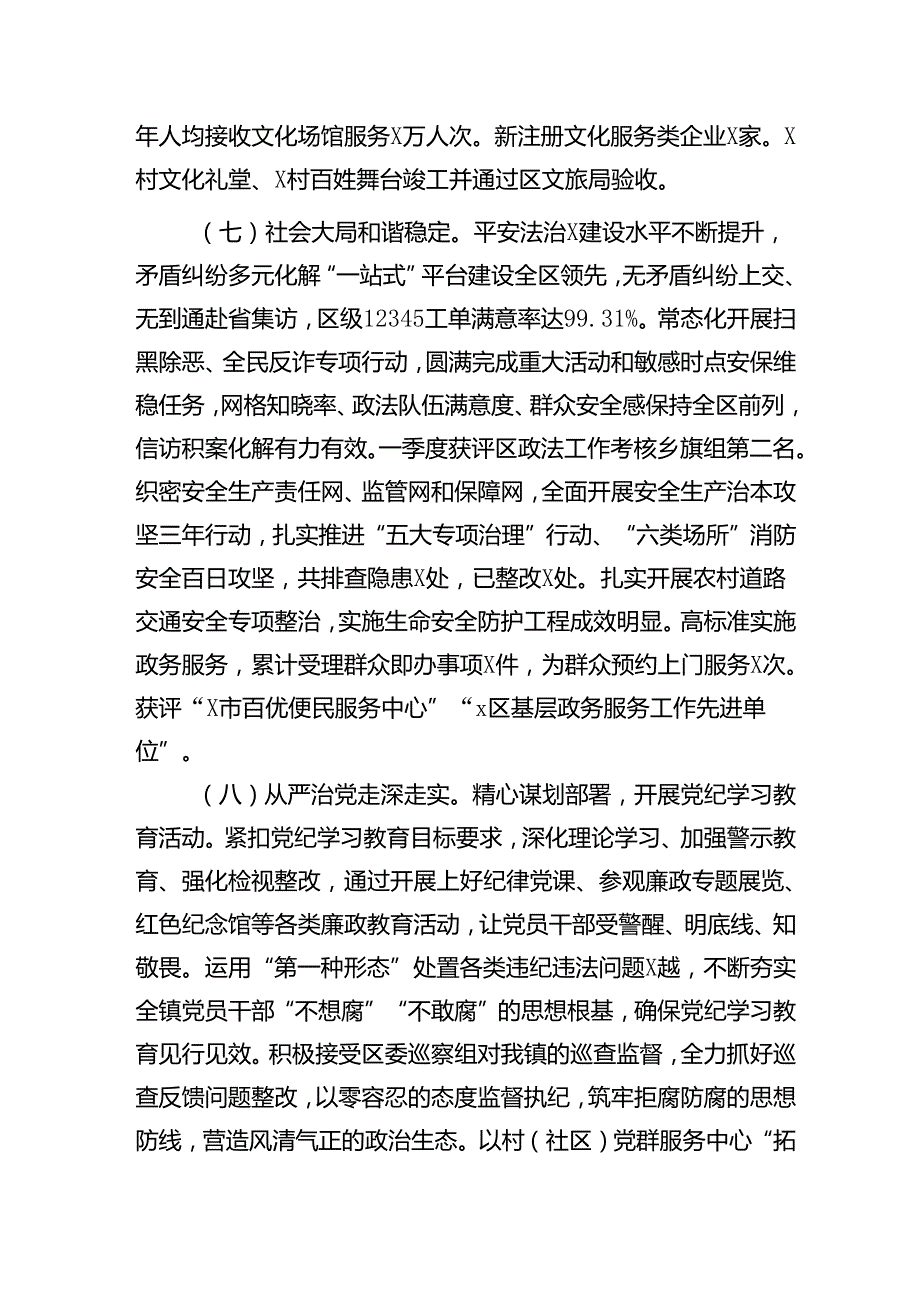 年人均接收文化场馆服务X万人次。新注册文化服务类企业X家。X村文化礼堂、X村百姓舞台竣工并通过区文旅局验收。

（七）社会大局和谐稳定。平安法治X建设水平不断提升，矛盾纠纷多元化解“一站式”平台建设全区领先，无矛盾纠纷上交、无到通赴省集访，区级12345工单满意率达99.31%。常态化开展扫黑除恶、全民反诈专项行动，圆满完成重大活动和敏感时点安保维稳任务，网格知晓率、政法队伍满意度、群众安全感保持全区前列，信访积案化解有力有效。一季度获评区政法工作考核乡旗组第二名。织密安全生产责任网、监管网和保障网，全面开展安全生产治本攻坚三年行动，扎实推进“五大专项治理”行动、“六类场所”消防安全百日攻坚，共排查隐患X处，已整改X处。扎实开展农村道路交通安全专项整治，实施生命安全防护工程成效明显。高标准实施政务服务，累计受理群众即办事项X件，为群众预约上门服务X次。获评“X市百优便民服务中心”“x区基层政务服务工作先进单位”。

（八）从严治党走深走实。精心谋划部署，开展党纪学习教育活动。紧扣党纪学习教育目标要求，深化理论学习、加强警示教育、强化检视整改，通过开展上好纪律党课、参观廉政专题展览、红色纪念馆等各类廉政教育活动，让党员干部受警醒、明底线、知敬畏。运用“第一种形态”处置各类违纪违法问题X越，不断夯实全镇党员干部“不想腐”“不敢腐”的思想根基，确保党纪学习教育见行见效。积极接受区委巡察组对我镇的巡查监督，全力抓好巡查反馈问题整改，以零容忍的态度监督执纪，筑牢拒腐防腐的思想防线，营造风清气正的政治生态。以村（社区）党群服务中心“拓